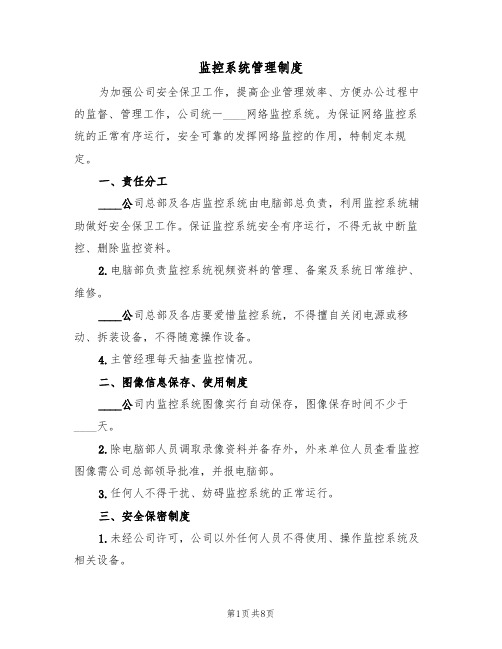 监控系统管理制度

为加强公司安全保卫工作，提高企业管理效率、方便办公过程中的监督、管理工作，公司统一____网络监控系统。为保证网络监控系统的正常有序运行，安全可靠的发挥网络监控的作用，特制定本规定。

一、责任分工

____公司总部及各店监控系统由电脑部总负责，利用监控系统辅助做好安全保卫工作。保证监控系统安全有序运行，不得无故中断监控、删除监控资料。

2.电脑部负责监控系统视频资料的管理、备案及系统日常维护、维修。

____公司总部及各店要爱惜监控系统，不得擅自关闭电源或移动、拆装设备，不得随意操作设备。

4.主管经理每天抽查监控情况。

二、图像信息保存、使用制度

____公司内监控系统图像实行自动保存，图像保存时间不少于____天。

2.除电脑部人员调取录像资料并备存外，外来单位人员查看监控图像需公司总部领导批准，并报电脑部。

3.任何人不得干扰、妨碍监控系统的正常运行。

三、安全保密制度

1.未经公司许可，公司以外任何人员不得使用、操作监控系统及相关设备。

第1页共8页